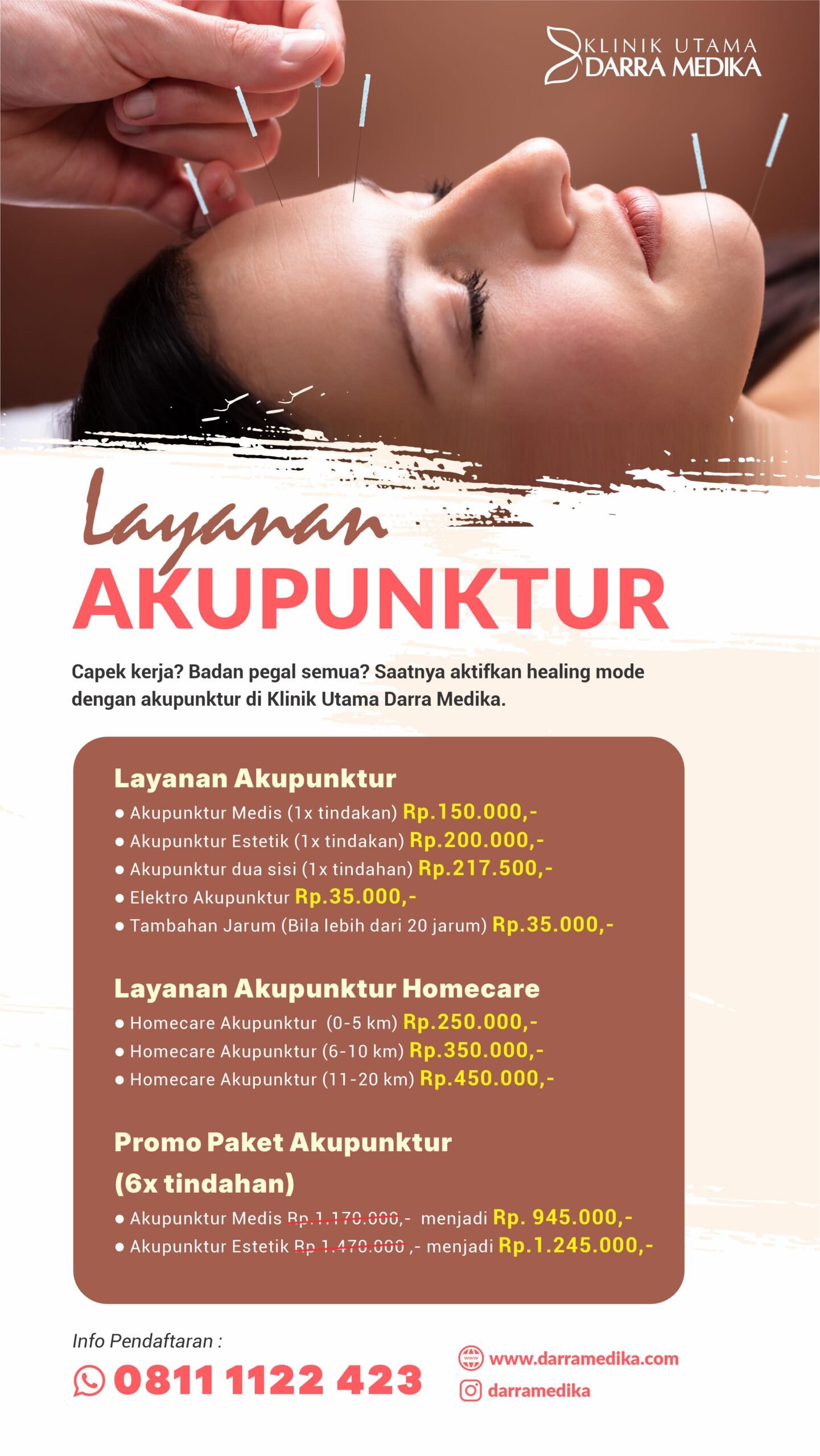 KLINIK UTAMA
DARRA MEDIKA

Layanan
AKUPUNKTUR

Capek kerja? Badan pegal semua? Saatnya aktifkan healing mode dengan akupunktur di Klinik Utama Darra Medika.

Layanan Akupunktur
• Akupunktur Medis (1x tindakan) Rp.150.000,-
• Akupunktur Estetik (1x tindakan) Rp.200.000,-
• Akupunktur dua sisi (1x tindahan) Rp.217.500,-
• Elektro Akupunktur Rp.35.000,-
• Tambahan Jarum (Bila lebih dari 20 jarum) Rp.35.000,-

Layanan Akupunktur Homecare
• Homecare Akupunktur (0-5 km) Rp.250.000,-
• Homecare Akupunktur (6-10 km) Rp.350.000,-
• Homecare Akupunktur (11-20 km) Rp.450.000,-

Promo Paket Akupunktur
(6x tindahan)
• Akupunktur Medis Rp.1.170.000,- menjadi Rp. 945.000,-
• Akupunktur Estetik Rp 1.470.000 ,- menjadi Rp.1.245.000,-

Info Pendaftaran :
0811 1122 423

www.darramedika.com
darramedika